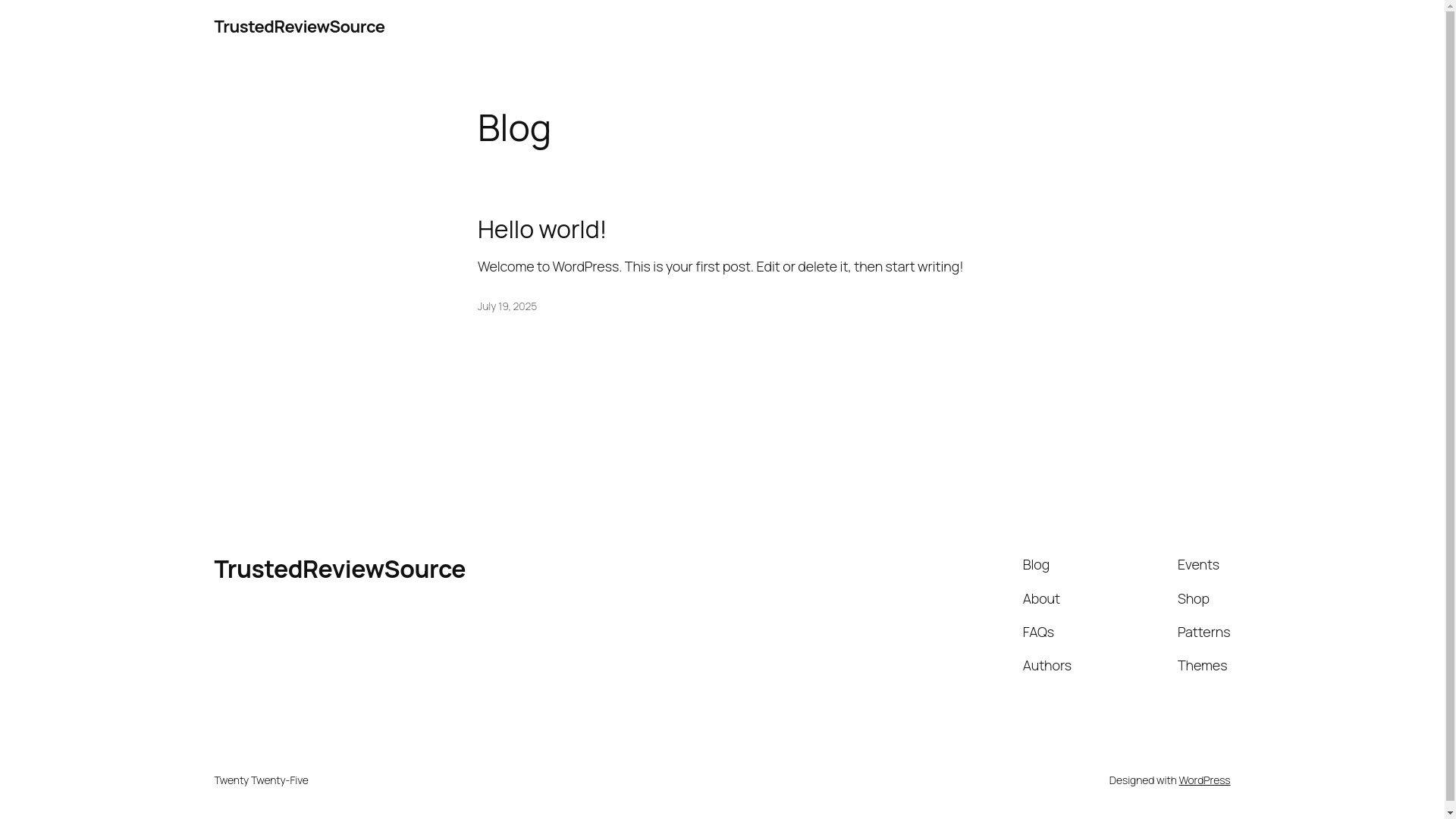 TrustedReviewSource

Blog

Hello world!

Welcome to WordPress. This is your first post. Edit or delete it, then start writing!

July 19, 2025

TrustedReviewSource

Blog
About
FAQs
Authors

Events
Shop
Patterns
Themes

Twenty Twenty-Five

Designed with WordPress